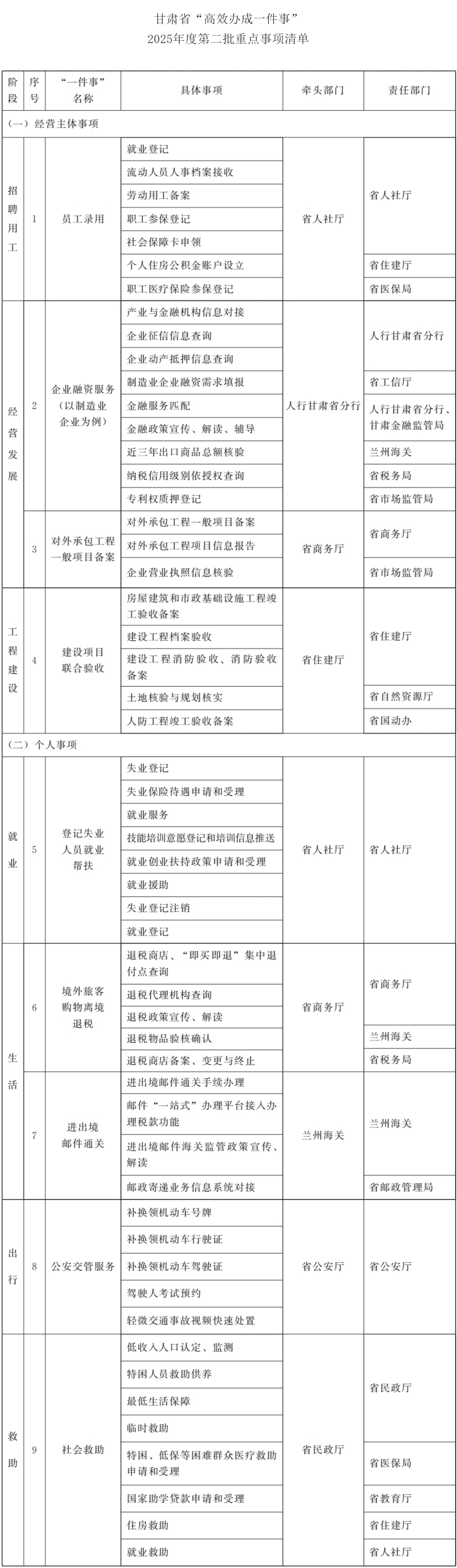 甘肃省“高效办成一件事”
2025年度第二批重点事项清单

| 阶段 | 序号 | “一件事”名称 | 具体事项 | 牵头部门 | 责任部门 |
|---|---|---|---|---|---|
| （一）经营主体事项 | | | | | |
| 招聘用工 | 1 | 员工录用 | 就业登记 | 省人社厅 | 省人社厅 |
| | | | 流动人员人事档案接收 | | |
| | | | 劳动用工备案 | | |
| | | | 职工参保登记 | | |
| | | | 社会保障卡申领 | | |
| | | | 个人住房公积金账户设立 | | 省住建厅 |
| | | | 职工医疗保险参保登记 | | 省医保局 |
| 经营发展 | 2 | 企业融资服务（以制造业企业为例） | 产业与金融机构信息对接 | 人行甘肃省分行 | 人行甘肃省分行 |
| | | | 企业征信信息查询 | | |
| | | | 企业动产抵押信息查询 | | |
| | | | 制造业企业融资需求填报 | | 省工信厅 |
| | | | 金融服务匹配 | | 人行甘肃省分行、甘肃金融监管局 |
| | | | 金融政策宣传、解读、辅导 | | |
| | | | 近三年出口商品总额核验 | | 兰州海关 |
| | | | 纳税信用级别依授权查询 | | 省税务局 |
| | | | 专利权质押登记 | | 省市场监管局 |
| | 3 | 对外承包工程一般项目备案 | 对外承包工程一般项目备案 | 省商务厅 | 省商务厅 |
| | | | 对外承包工程项目信息报告 | | |
| | | | 企业营业执照信息核验 | | 省市场监管局 |
| 工程建设 | 4 | 建设项目联合验收 | 房屋建筑和市政基础设施工程竣工验收备案 | 省住建厅 | 省住建厅 |
| | | | 建设工程档案验收 | | |
| | | | 建设工程消防验收、消防验收备案 | | |
| | | | 土地核验与规划核实 | | 省自然资源厅 |
| | | | 人防工程竣工验收备案 | | 省国动办 |
| （二）个人事项 | | | | | |
| 就业 | 5 | 登记失业人员就业帮扶 | 失业登记 | 省人社厅 | 省人社厅 |
| | | | 失业保险待遇申请和受理 | | |
| | | | 就业服务 | | |
| | | | 技能培训意愿登记和培训信息推送 | | |
| | | | 就业创业扶持政策申请和受理 | | |
| | | | 就业援助 | | |
| | | | 失业登记注销 | | |
| | | | 就业登记 | | |
| 生活 | 6 | 境外旅客购物离境退税 | 退税商店、“即买即退”集中退付点查询 | 省商务厅 | 省商务厅 |
| | | | 退税代理机构查询 | | |
| | | | 退税政策宣传、解读 | | |
| | | | 退税物品验核确认 | | 兰州海关 |
| | | | 退税商店备案、变更与终止 | | 省税务局 |
| | 7 | 进出境邮件通关 | 进出境邮件通关手续办理 | 兰州海关 | 兰州海关 |
| | | | 邮件“一站式”办理平台接入办理税款功能 | | |
| | | | 进出境邮件海关监管政策宣传、解读 | | |
| | | | 邮政寄递业务信息系统对接 | | 省邮政管理局 |
| 出行 | 8 | 公安交管服务 | 补换领机动车号牌 | 省公安厅 | 省公安厅 |
| | | | 补换领机动车行驶证 | | |
| | | | 补换领机动车驾驶证 | | |
| | | | 驾驶人考试预约 | | |
| | | | 轻微交通事故视频快速处置 | | |
| 救助 | 9 | 社会救助 | 低收入人口认定、监测 | 省民政厅 | 省民政厅 |
| | | | 特困人员救助供养 | | |
| | | | 最低生活保障 | | |
| | | | 临时救助 | | |
| | | | 特困、低保等困难群众医疗救助申请和受理 | | 省医保局 |
| | | | 国家助学贷款申请和受理 | | 省教育厅 |
| | | | 住房救助 | | 省住建厅 |
| | | | 就业救助 | | 省人社厅 |